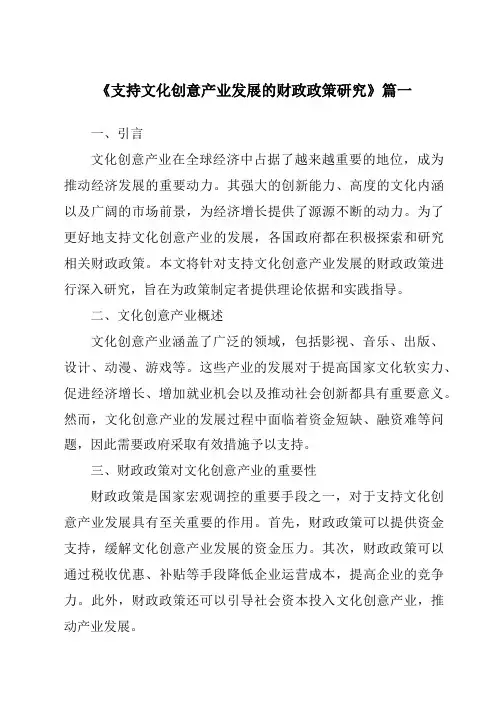 《支持文化创意产业发展的财政政策研究》篇一

一、引言

文化创意产业在全球经济中占据了越来越重要的地位，成为推动经济发展的重要动力。其强大的创新能力、高度的文化内涵以及广阔的市场前景，为经济增长提供了源源不断的动力。为了更好地支持文化创意产业的发展，各国政府都在积极探索和研究相关财政政策。本文将针对支持文化创意产业发展的财政政策进行深入研究，旨在为政策制定者提供理论依据和实践指导。

二、文化创意产业概述

文化创意产业涵盖了广泛的领域，包括影视、音乐、出版、设计、动漫、游戏等。这些产业的发展对于提高国家文化软实力、促进经济增长、增加就业机会以及推动社会创新都具有重要意义。然而，文化创意产业的发展过程中面临着资金短缺、融资难等问题，因此需要政府采取有效措施予以支持。

三、财政政策对文化创意产业的重要性

财政政策是国家宏观调控的重要手段之一，对于支持文化创意产业发展具有至关重要的作用。首先，财政政策可以提供资金支持，缓解文化创意产业发展的资金压力。其次，财政政策可以通过税收优惠、补贴等手段降低企业运营成本，提高企业的竞争力。此外，财政政策还可以引导社会资本投入文化创意产业，推动产业发展。